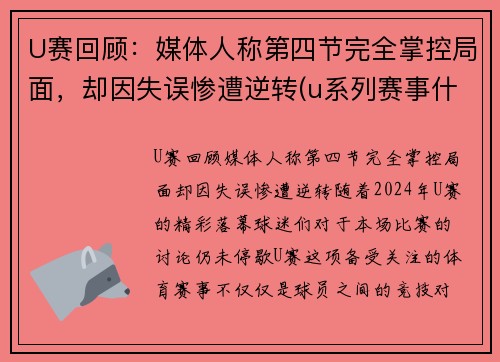 U赛回顾：媒体人称第四节完全掌控局面，却因失误惨遭逆转(u系列赛事什

U赛回顾媒体人称第四节完全掌控局面却因失误惨遭逆转随着2024年U赛的精彩落幕球迷们对于本场比赛的讨论仍未停歇U赛这项备受关注的体育赛事不仅仅是球员之间的竞技对